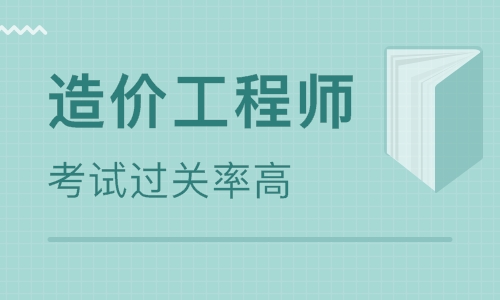 造价工程师

考试过关率高